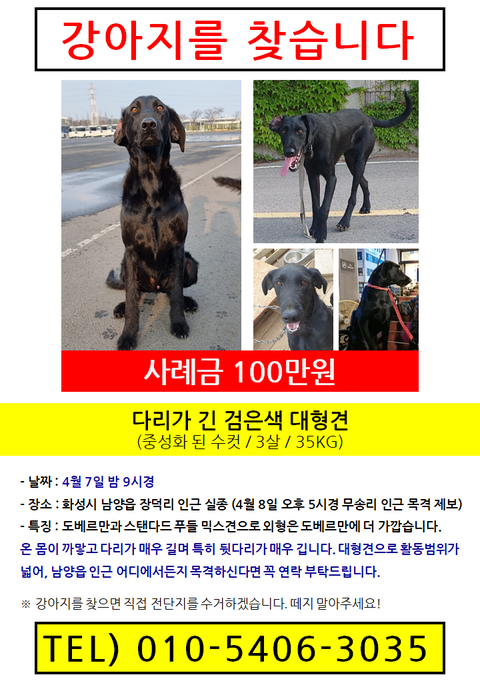 강아지를 찾습니다

사례금 100만원

다리가 긴 검은색 대형견
(중성화 된 수컷 / 3살 / 35KG)

- 날짜 : 4월 7일 밤 9시경
- 장소 : 화성시 남양읍 장덕리 인근 실종 (4월 8일 오후 5시경 무송리 인근 목격 제보)
- 특징 : 도베르만과 스탠다드 푸들 믹스견으로 외형은 도베르만에 더 가깝습니다. 온 몸이 까맣고 다리가 매우 길며 특히 뒷다리가 매우 깁니다. 대형견으로 활동범위가 넓어, 남양읍 인근 어디에서든지 목격하신다면 꼭 연락 부탁드립니다.

※ 강아지를 찾으면 직접 전단지를 수거하겠습니다. 떼지 말아주세요!

TEL) 010-5406-3035